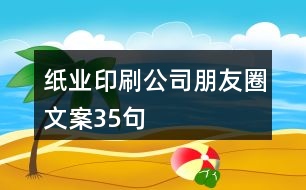 纸业印刷公司朋友圈文案35句